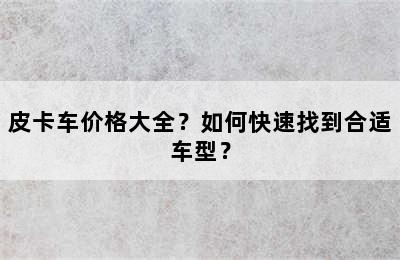 皮卡车价格大全？如何快速找到合适车型？